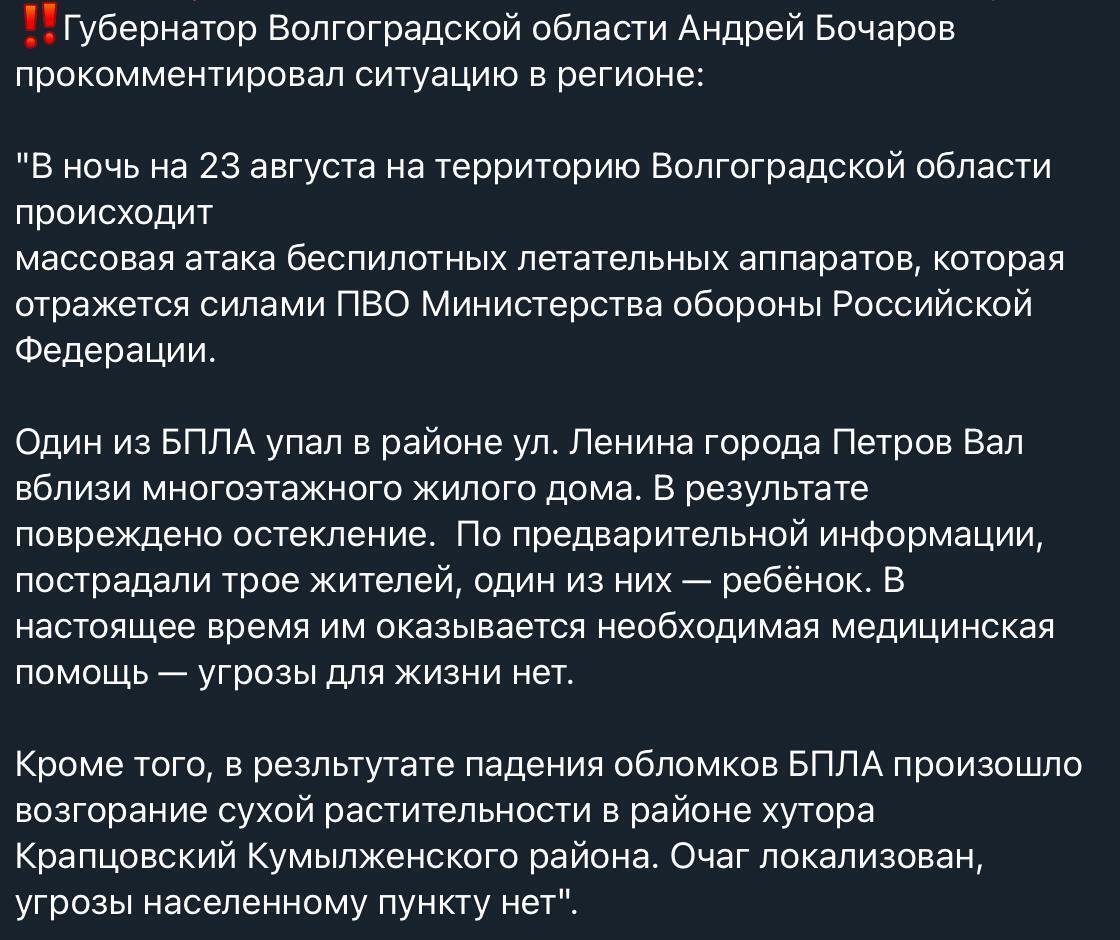 ‼️Губернатор Волгоградской области Андрей Бочаров прокомментировал ситуацию в регионе:

"В ночь на 23 августа на территорию Волгоградской области происходит
массовая атака беспилотных летательных аппаратов, которая отражется силами ПВО Министерства обороны Российской Федерации.

Один из БПЛА упал в районе ул. Ленина города Петров Вал вблизи многоэтажного жилого дома. В результате повреждено остекление. По предварительной информации, пострадали трое жителей, один из них — ребёнок. В настоящее время им оказывается необходимая медицинская помощь — угрозы для жизни нет.

Кроме того, в резльтутате падения обломков БПЛА произошло возгорание сухой растительности в районе хутора Крапцовский Кумылженского района. Очаг локализован, угрозы населенному пункту нет".